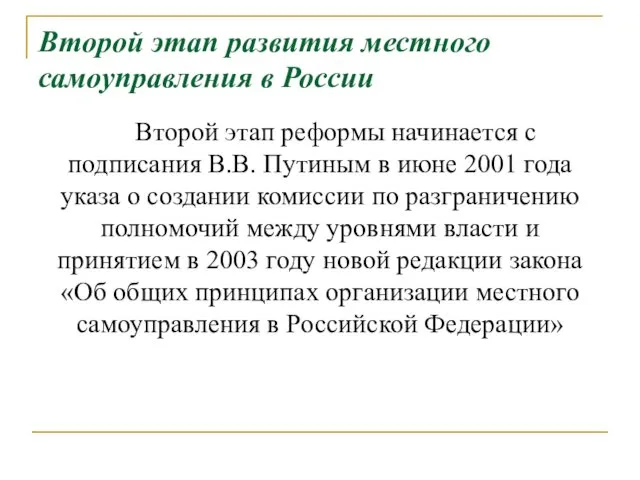 Второй этап развития местного самоуправления в России

Второй этап реформы начинается с подписания В.В. Путиным в июне 2001 года указа о создании комиссии по разграничению полномочий между уровнями власти и принятием в 2003 году новой редакции закона «Об общих принципах организации местного самоуправления в Российской Федерации»